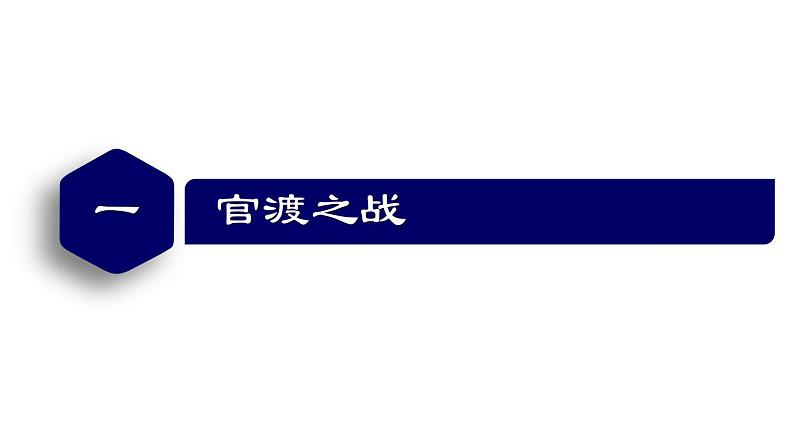 一

官渡之战